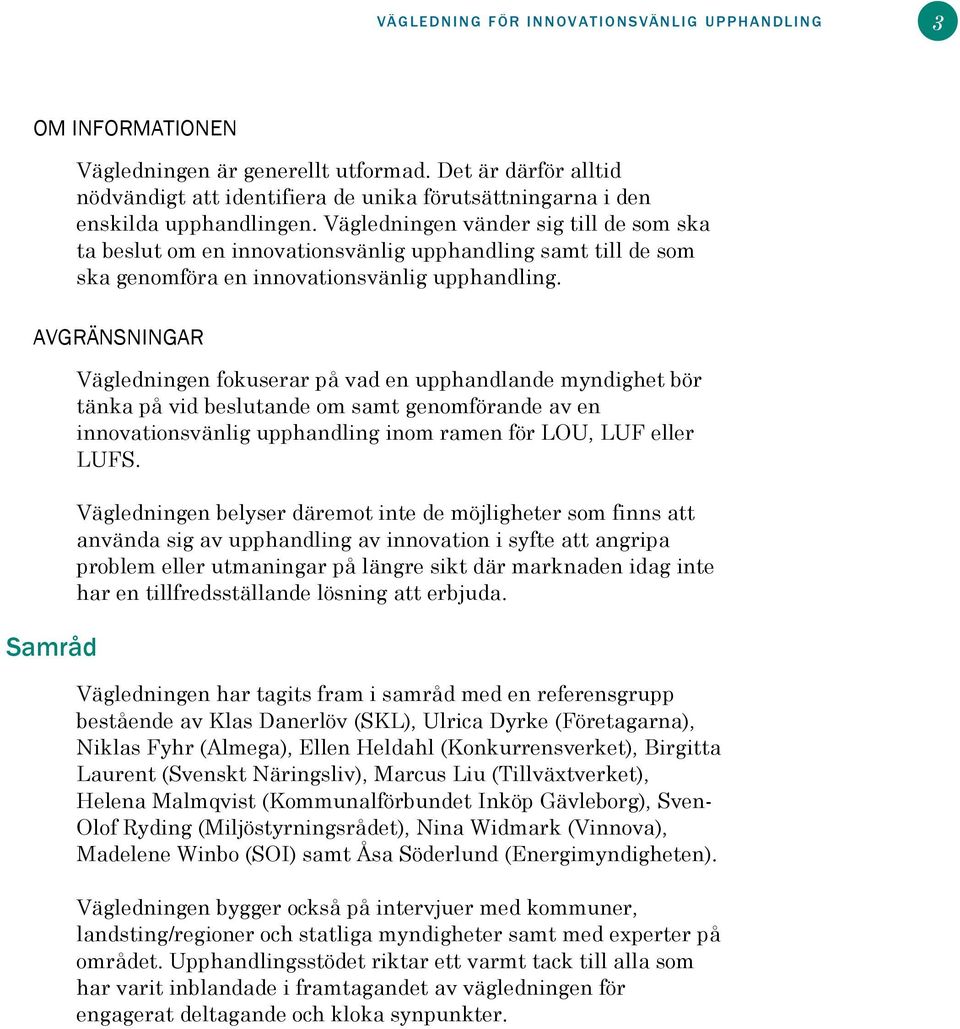 VÄGLEDNING FÖR INNOVATIONSVÄNLIG UPPHANDLING

3

OM INFORMATIONEN

Vägledningen är generellt utformad. Det är därför alltid nödvändigt att identifiera de unika förutsättningarna i den enskilda upphandlingen. Vägledningen vänder sig till de som ska ta beslut om en innovationsvänlig upphandling samt till de som ska genomföra en innovationsvänlig upphandling.

AVGRÄNSNINGAR

Vägledningen fokuserar på vad en upphandlande myndighet bör tänka på vid beslutande om samt genomförande av en innovationsvänlig upphandling inom ramen för LOU, LUF eller LUFS.

Vägledningen belyser däremot inte de möjligheter som finns att använda sig av upphandling av innovation i syfte att angripa problem eller utmaningar på längre sikt där marknaden idag inte har en tillfredsställande lösning att erbjuda.

Samråd

Vägledningen har tagits fram i samråd med en referensgrupp bestående av Klas Danerlöv (SKL), Ulrica Dyrke (Företagarna), Niklas Fyhr (Almega), Ellen Heldahl (Konkurrensverket), Birgitta Laurent (Svenskt Näringsliv), Marcus Liu (Tillväxtverket), Helena Malmqvist (Kommunalförbundet Inköp Gävleborg), Sven-Olof Ryding (Miljöstyrningsrådet), Nina Widmark (Vinnova), Madelene Winbo (SOI) samt Åsa Söderlund (Energimyndigheten).

Vägledningen bygger också på intervjuer med kommuner, landsting/regioner och statliga myndigheter samt med experter på området. Upphandlingsstödet riktar ett varmt tack till alla som har varit inblandade i framtagandet av vägledningen för engagerat deltagande och kloka synpunkter.